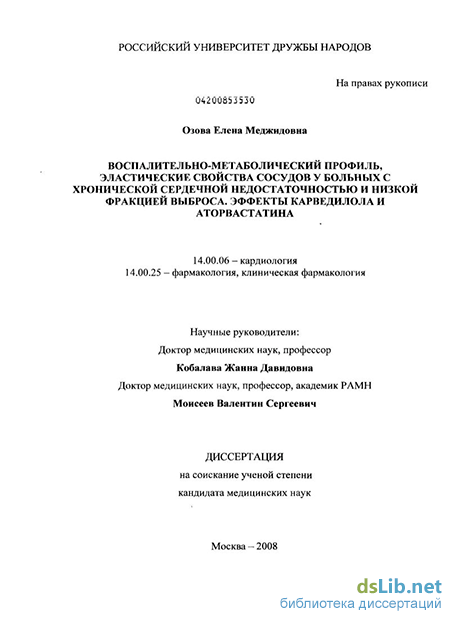 РОССИЙСКИЙ УНИВЕРСИТЕТ ДРУЖБЫ НАРОДОВ

На правах рукописи

04200853530

Озова Елена Меджидовна

ВОСПАЛИТЕЛЬНО-МЕТАБОЛИЧЕСКИЙ ПРОФИЛЬ, ЭЛАСТИЧЕСКИЕ СВОЙСТВА СОСУДОВ У БОЛЬНЫХ С ХРОНИЧЕСКОЙ СЕРДЕЧНОЙ НЕДОСТАТОЧНОСТЬЮ И НИЗКОЙ ФРАКЦИЕЙ ВЫБРОСА. ЭФФЕКТЫ КАРВЕДИЛОЛА И АТОРВАСТАТИНА

14.00.06 – кардиология
14.00.25 – фармакология, клиническая фармакология

Научные руководители:
Доктор медицинских наук, профессор
Кобалава Жанна Давидовна
Доктор медицинских наук, профессор, академик РАМН
Моисеев Валентин Сергеевич

ДИССЕРТАЦИЯ
на соискание ученой степени
кандидата медицинских наук

Москва – 2008

dsLib.net
библиотека диссертаций